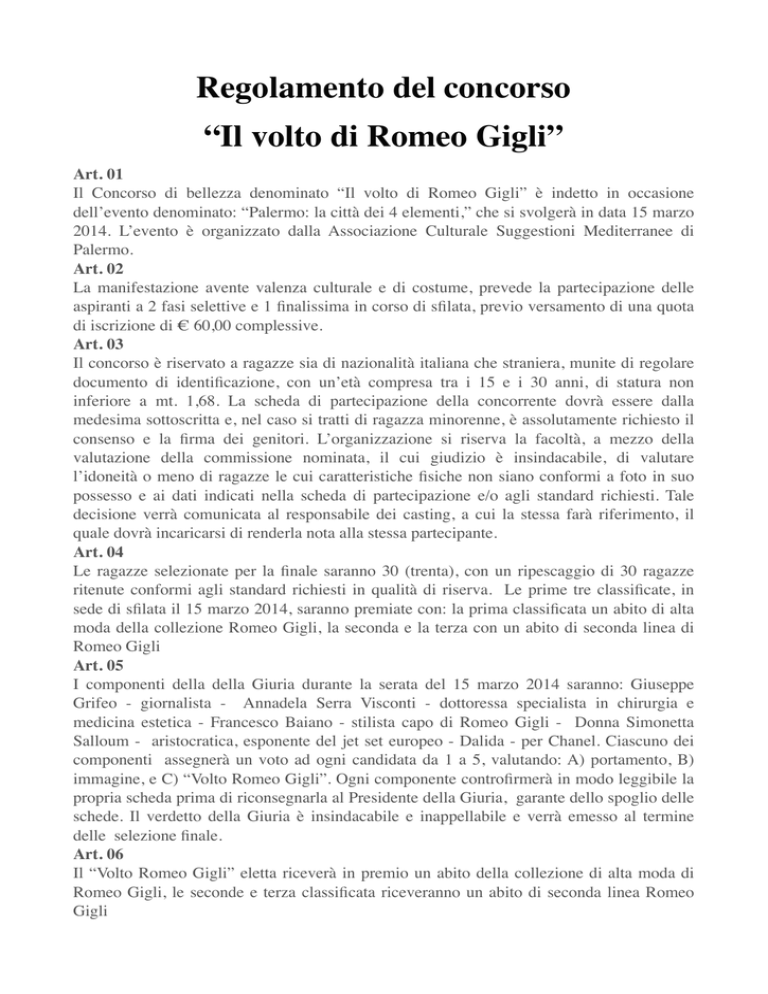 Regolamento del concorso
“Il volto di Romeo Gigli”

Art. 01
Il Concorso di bellezza denominato “Il volto di Romeo Gigli” è indetto in occasione dell’evento denominato: “Palermo: la città dei 4 elementi,” che si svolgerà in data 15 marzo 2014. L’evento è organizzato dalla Associazione Culturale Suggestioni Mediterranee di Palermo.
Art. 02
La manifestazione avente valenza culturale e di costume, prevede la partecipazione delle aspiranti a 2 fasi selettive e 1 finalissima in corso di sfilata, previo versamento di una quota di iscrizione di € 60,00 complessive.
Art. 03
Il concorso è riservato a ragazze sia di nazionalità italiana che straniera, munite di regolare documento di identificazione, con un’età compresa tra i 15 e i 30 anni, di statura non inferiore a mt. 1,68. La scheda di partecipazione della concorrente dovrà essere dalla medesima sottoscritta e, nel caso si tratti di ragazza minorenne, è assolutamente richiesto il consenso e la firma dei genitori. L’organizzazione si riserva la facoltà, a mezzo della valutazione della commissione nominata, il cui giudizio è insindacabile, di valutare l’idoneità o meno di ragazze le cui caratteristiche fisiche non siano conformi a foto in suo possesso e ai dati indicati nella scheda di partecipazione e/o agli standard richiesti. Tale decisione verrà comunicata al responsabile dei casting, a cui la stessa farà riferimento, il quale dovrà incaricarsi di renderla nota alla stessa partecipante.
Art. 04
Le ragazze selezionate per la finale saranno 30 (trenta), con un ripescaggio di 30 ragazze ritenute conformi agli standard richiesti in qualità di riserva. Le prime tre classificate, in sede di sfilata il 15 marzo 2014, saranno premiate con: la prima classificata un abito di alta moda della collezione Romeo Gigli, la seconda e la terza con un abito di seconda linea di Romeo Gigli
Art. 05
I componenti della della Giuria durante la serata del 15 marzo 2014 saranno: Giuseppe Grifeo - giornalista - Annadela Serra Visconti - dottoressa specialista in chirurgia e medicina estetica - Francesco Baiano - stilista capo di Romeo Gigli - Donna Simonetta Salloum - aristocratica, esponente del jet set europeo - Dalida - per Chanel. Ciascuno dei componenti assegnerà un voto ad ogni candidata da 1 a 5, valutando: A) portamento, B) immagine, e C) “Volto Romeo Gigli”. Ogni componente controfirmerà in modo leggibile la propria scheda prima di riconsegnarla al Presidente della Giuria, garante dello spoglio delle schede. Il verdetto della Giuria è insindacabile e inappellabile e verrà emesso al termine delle selezione finale.
Art. 06
Il “Volto Romeo Gigli” eletta riceverà in premio un abito della collezione di alta moda di Romeo Gigli, le seconde e terza classificata riceveranno un abito di seconda linea Romeo Gigli